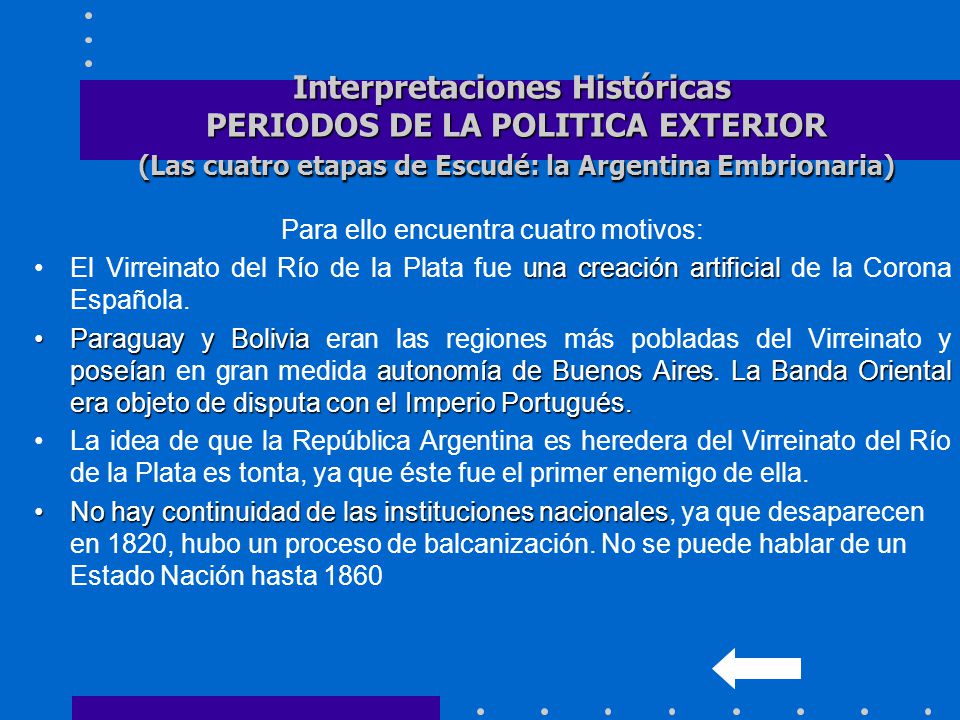 Interpretaciones Históricas
PERIODOS DE LA POLITICA EXTERIOR
(Las cuatro etapas de Escudé: la Argentina Embrionaria)

Para ello encuentra cuatro motivos:

• El Virreinato del Río de la Plata fue una creación artificial de la Corona Española.

• Paraguay y Bolivia eran las regiones más pobladas del Virreinato y poseían en gran medida autonomía de Buenos Aires. La Banda Oriental era objeto de disputa con el Imperio Portugués.

• La idea de que la República Argentina es heredera del Virreinato del Río de la Plata es tonta, ya que éste fue el primer enemigo de ella.

• No hay continuidad de las instituciones nacionales, ya que desaparecen en 1820, hubo un proceso de balcanización. No se puede hablar de un Estado Nación hasta 1860